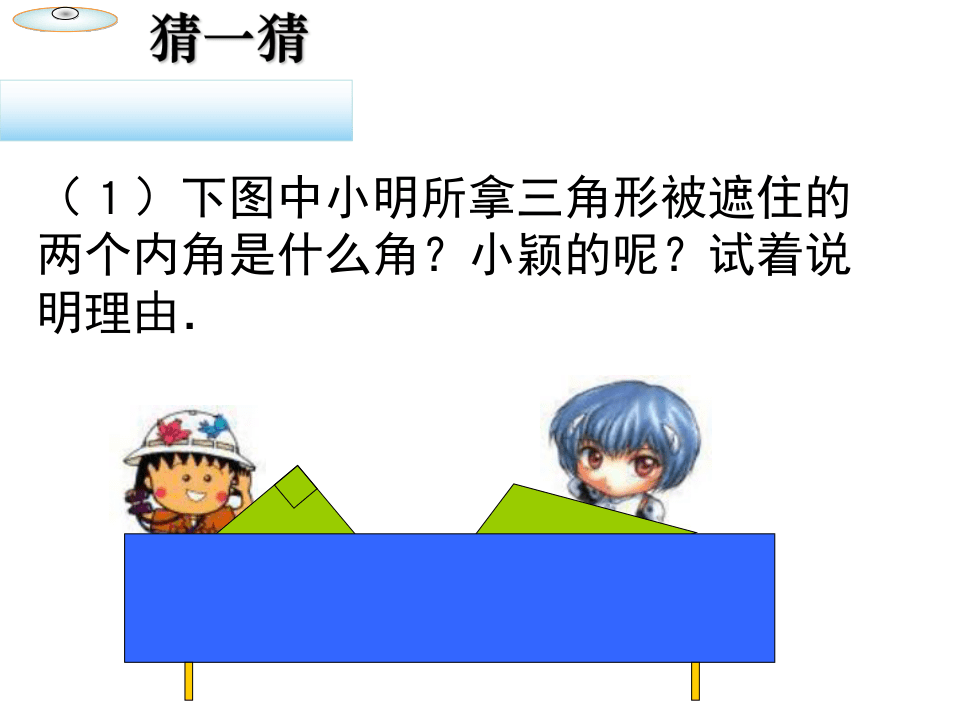 猜一猜

（１）下图中小明所拿三角形被遮住的两个内角是什么角？小颖的呢？试着说明理由.